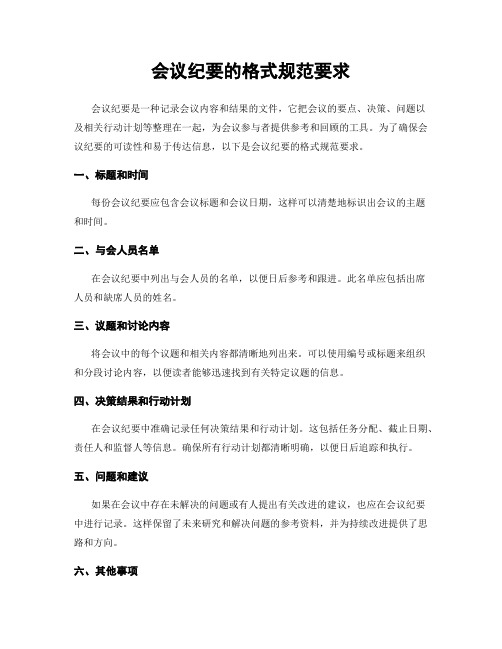 会议纪要的格式规范要求

会议纪要是一种记录会议内容和结果的文件，它把会议的要点、决策、问题以及相关行动计划等整理在一起，为会议参与者提供参考和回顾的工具。为了确保会议纪要的可读性和易于传达信息，以下是会议纪要的格式规范要求。

一、标题和时间

每份会议纪要应包含会议标题和会议日期，这样可以清楚地标识出会议的主题和时间。

二、与会人员名单

在会议纪要中列出与会人员的名单，以便日后参考和跟进。此名单应包括出席人员和缺席人员的姓名。

三、议题和讨论内容

将会议中的每个议题和相关内容都清晰地列出来。可以使用编号或标题来组织和分段讨论内容，以便读者能够迅速找到有关特定议题的信息。

四、决策结果和行动计划

在会议纪要中准确记录任何决策结果和行动计划。这包括任务分配、截止日期、责任人和监督人等信息。确保所有行动计划都清晰明确，以便日后追踪和执行。

五、问题和建议

如果在会议中存在未解决的问题或有人提出有关改进的建议，也应在会议纪要中进行记录。这样保留了未来研究和解决问题的参考资料，并为持续改进提供了思路和方向。

六、其他事项